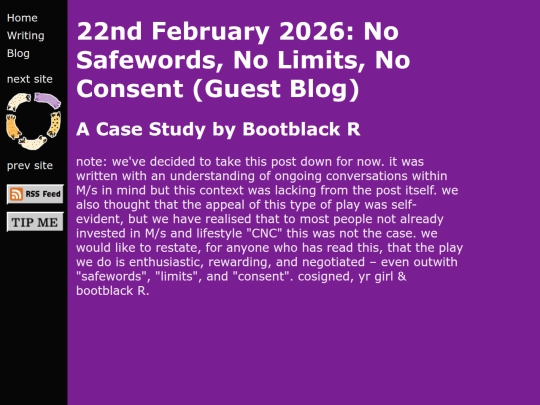 Home
Writing
Blog

next site

prev site

RSS Feed

TIP ME

22nd February 2026: No Safewords, No Limits, No Consent (Guest Blog)

A Case Study by Bootblack R

note: we've decided to take this post down for now. it was written with an understanding of ongoing conversations within M/s in mind but this context was lacking from the post itself. we also thought that the appeal of this type of play was self-evident, but we have realised that to most people not already invested in M/s and lifestyle "CNC" this was not the case. we would like to restate, for anyone who has read this, that the play we do is enthusiastic, rewarding, and negotiated – even outwith "safewords", "limits", and "consent". cosigned, yr girl & bootblack R.